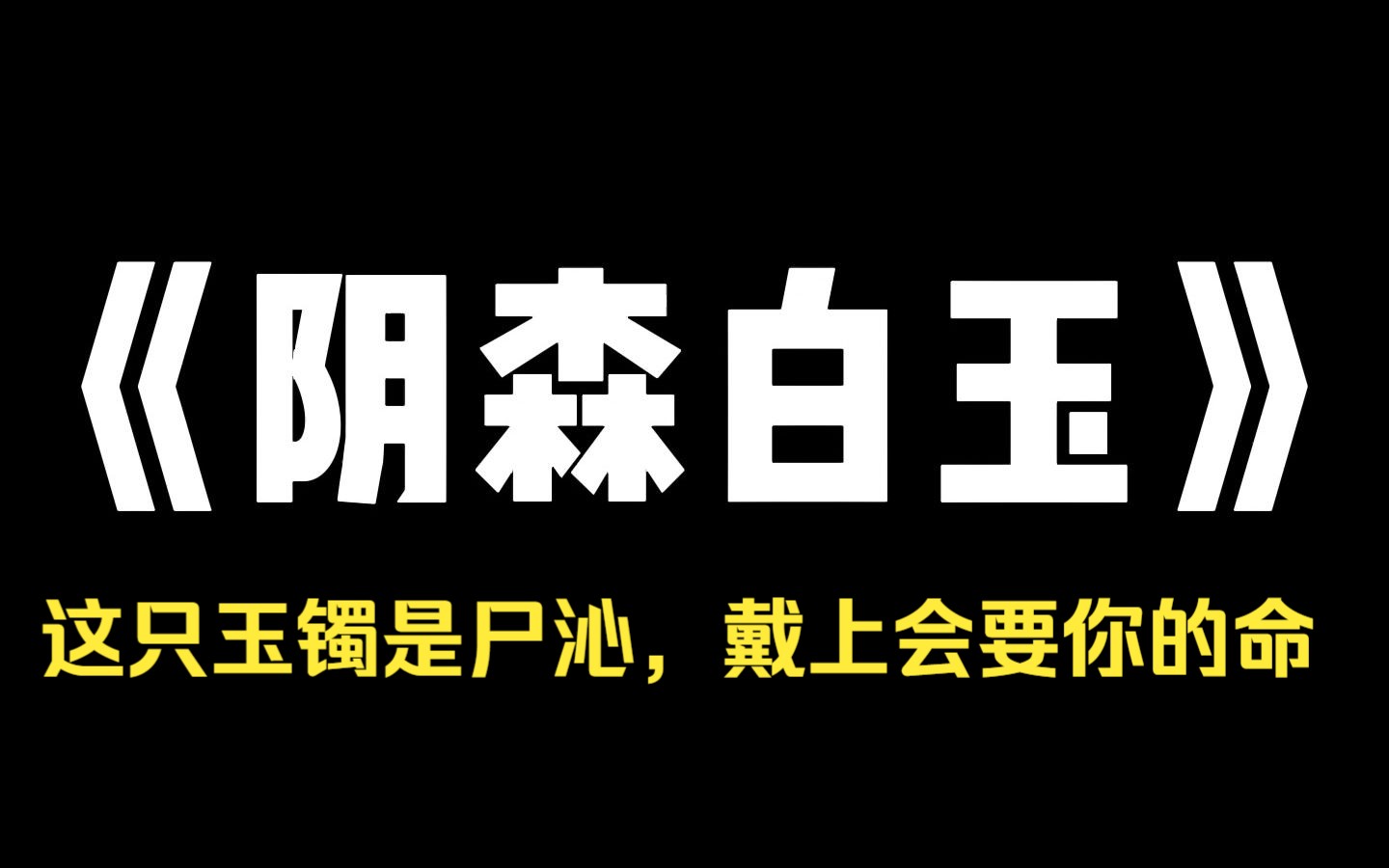 《阴森白玉》

这只玉镯是尸沁，戴上会要你的命